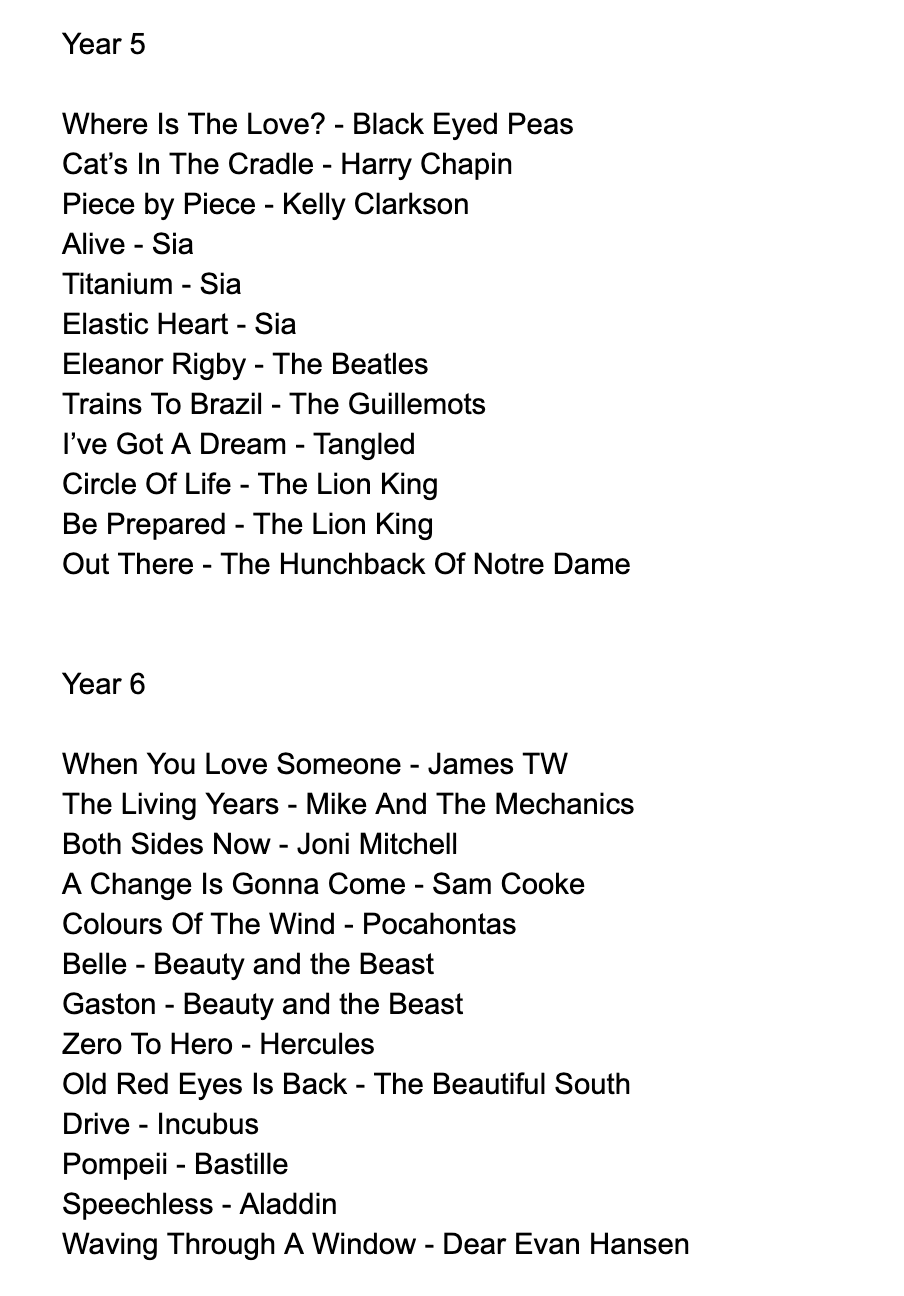 Year 5

Where Is The Love? - Black Eyed Peas
Cat's In The Cradle - Harry Chapin
Piece by Piece - Kelly Clarkson
Alive - Sia
Titanium - Sia
Elastic Heart - Sia
Eleanor Rigby - The Beatles
Trains To Brazil - The Guillemots
I've Got A Dream - Tangled
Circle Of Life - The Lion King
Be Prepared - The Lion King
Out There - The Hunchback Of Notre Dame

Year 6

When You Love Someone - James TW
The Living Years - Mike And The Mechanics
Both Sides Now - Joni Mitchell
A Change Is Gonna Come - Sam Cooke
Colours Of The Wind - Pocahontas
Belle - Beauty and the Beast
Gaston - Beauty and the Beast
Zero To Hero - Hercules
Old Red Eyes Is Back - The Beautiful South
Drive - Incubus
Pompeii - Bastille
Speechless - Aladdin
Waving Through A Window - Dear Evan Hansen